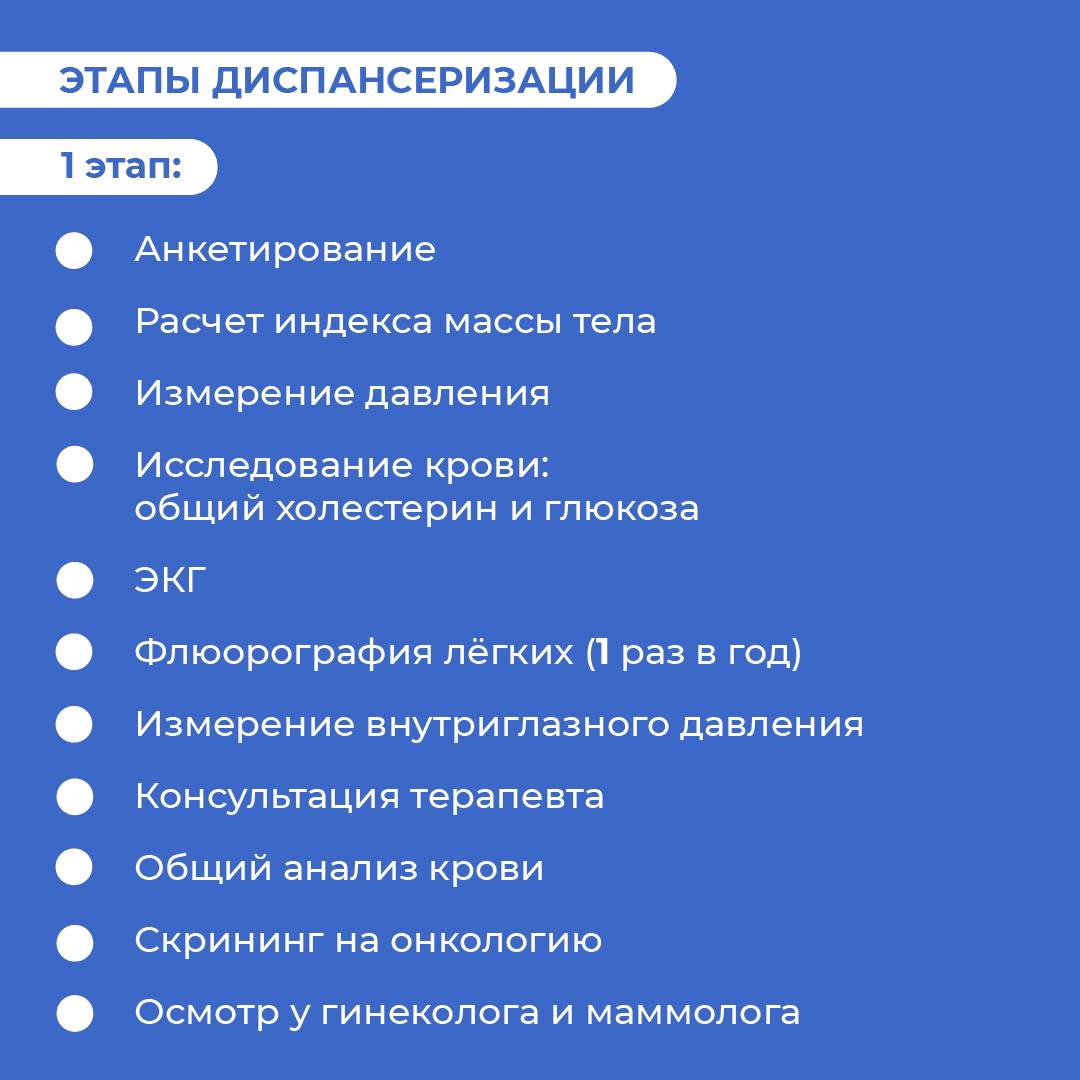 ЭТАПЫ ДИСПАНСЕРИЗАЦИИ

1 этап:

Анкетирование

Расчет индекса массы тела

Измерение давления

Исследование крови: общий холестерин и глюкоза

ЭКГ

Флюорография лёгких (1 раз в год)

Измерение внутриглазного давления

Консультация терапевта

Общий анализ крови

Скрининг на онкологию

Осмотр у гинеколога и маммолога